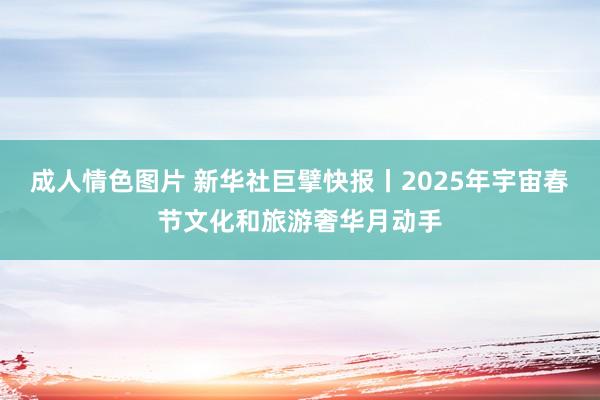 成人情色图片 新华社巨擘快报丨2025年宇宙春节文化和旅游奢华月动手